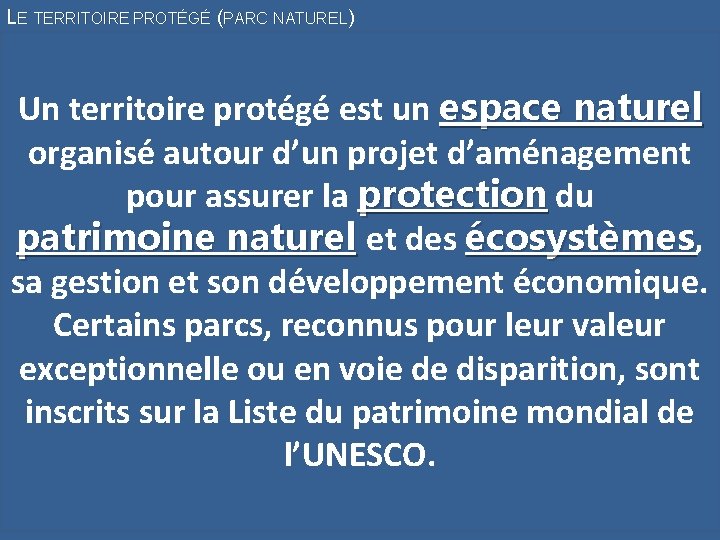 LE TERRITOIRE PROTÉGÉ (PARC NATUREL)

Un territoire protégé est un espace naturel organisé autour d’un projet d’aménagement pour assurer la protection du patrimoine naturel et des écosystèmes, sa gestion et son développement économique. Certains parcs, reconnus pour leur valeur exceptionnelle ou en voie de disparition, sont inscrits sur la Liste du patrimoine mondial de l’UNESCO.